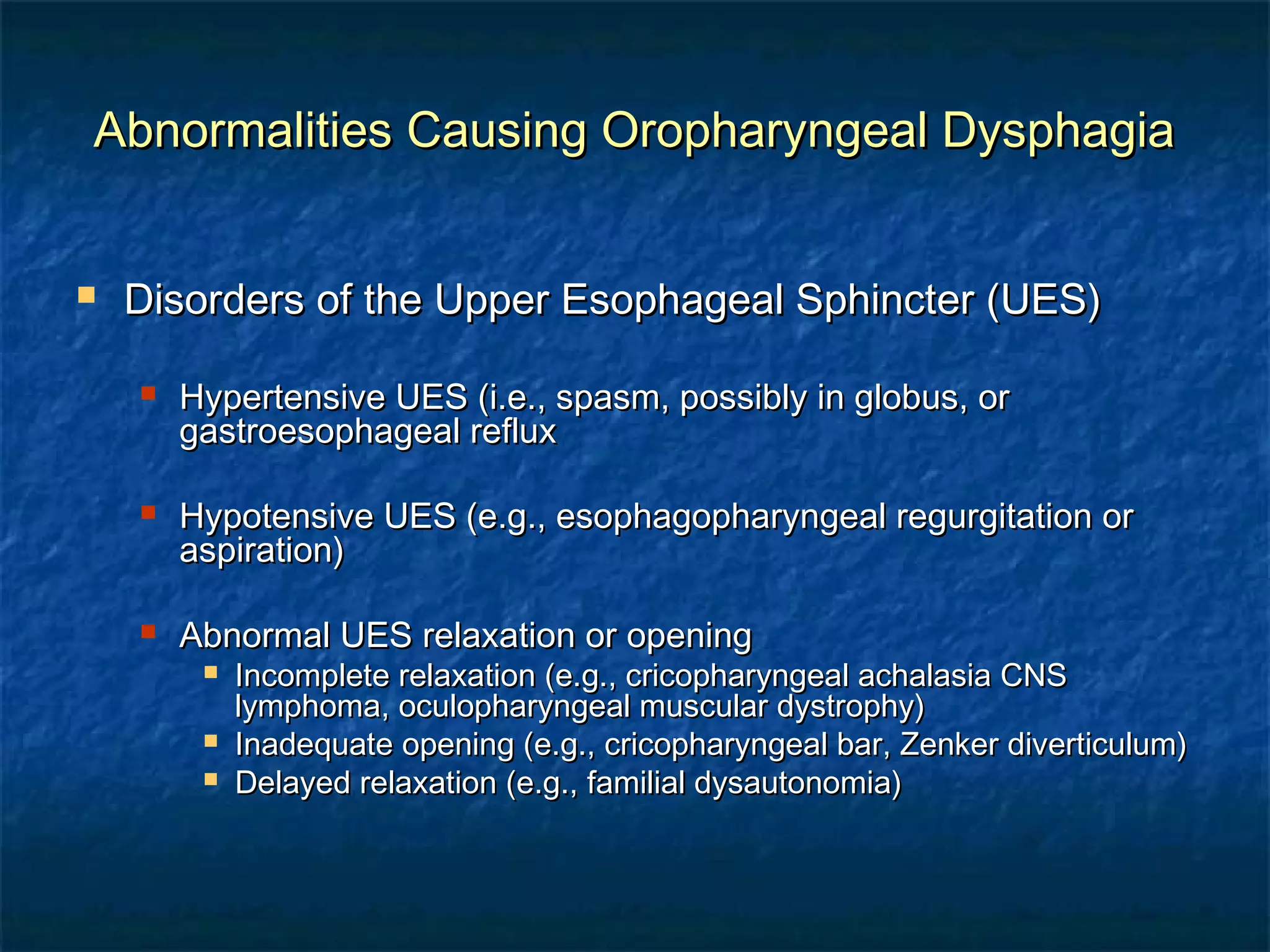 Abnormalities Causing Oropharyngeal Dysphagia

Disorders of the Upper Esophageal Sphincter (UES)

Hypertensive UES (i.e., spasm, possibly in globus, or gastroesophageal reflux

Hypotensive UES (e.g., esophagopharyngeal regurgitation or aspiration)

Abnormal UES relaxation or opening

Incomplete relaxation (e.g., cricopharyngeal achalasia CNS lymphoma, oculopharyngeal muscular dystrophy)

Inadequate opening (e.g., cricopharyngeal bar, Zenker diverticulum)

Delayed relaxation (e.g., familial dysautonomia)